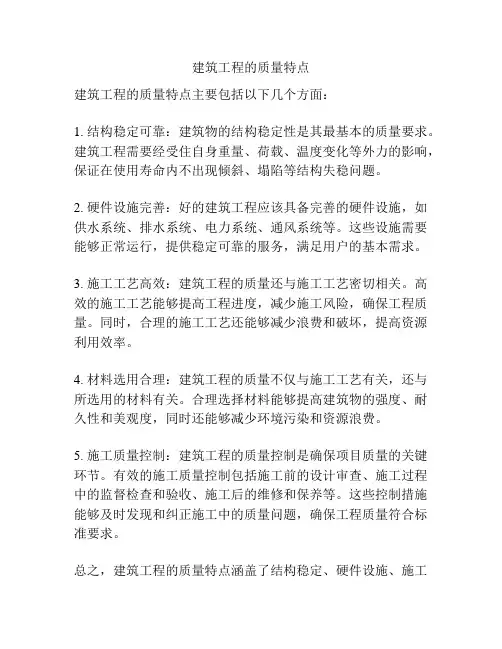 建筑工程的质量特点

建筑工程的质量特点主要包括以下几个方面：

1. 结构稳定可靠：建筑物的结构稳定性是其最基本的质量要求。建筑工程需要经受住自身重量、荷载、温度变化等外力的影响，保证在使用寿命内不出现倾斜、塌陷等结构失稳问题。

2. 硬件设施完善：好的建筑工程应该具备完善的硬件设施，如供水系统、排水系统、电力系统、通风系统等。这些设施需要能够正常运行，提供稳定可靠的服务，满足用户的基本需求。

3. 施工工艺高效：建筑工程的质量还与施工工艺密切相关。高效的施工工艺能够提高工程进度，减少施工风险，确保工程质量。同时，合理的施工工艺还能够减少浪费和破坏，提高资源利用效率。

4. 材料选用合理：建筑工程的质量不仅与施工工艺有关，还与所选用的材料有关。合理选择材料能够提高建筑物的强度、耐久性和美观度，同时还能够减少环境污染和资源浪费。

5. 施工质量控制：建筑工程的质量控制是确保项目质量的关键环节。有效的施工质量控制包括施工前的设计审查、施工过程中的监督检查和验收、施工后的维修和保养等。这些控制措施能够及时发现和纠正施工中的质量问题，确保工程质量符合标准要求。

总之，建筑工程的质量特点涵盖了结构稳定、硬件设施、施工